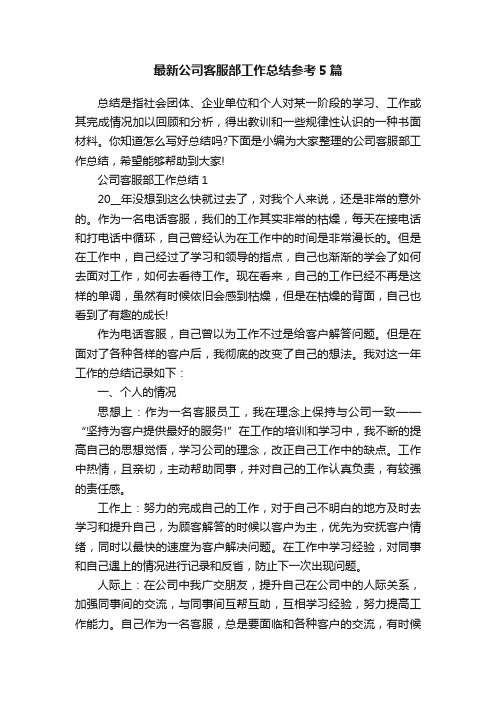 最新公司客服部工作总结参考5篇

总结是指社会团体、企业单位和个人对某一阶段的学习、工作或其完成情况加以回顾和分析，得出教训和一些规律性认识的一种书面材料。你知道怎么写好总结吗?下面是小编为大家整理的公司客服部工作总结，希望能够帮助到大家!

公司客服部工作总结1

20__年没想到这么快就过去了，对我个人来说，还是非常的意外的。作为一名电话客服，我们的工作其实非常的枯燥，每天在接电话和打电话中循环，自己曾经认为在工作中的时间是非常漫长的。但是在工作中，自己经过了学习和领导的指点，自己也渐渐的学会了如何去面对工作，如何去看待工作。现在看来，自己的工作已经不再是这样的单调，虽然有时候依旧会感到枯燥，但是在枯燥的背面，自己也看到了有趣的成长!

作为电话客服，自己曾以为工作不过是给客户解答问题。但是在面对了各种各样的客户后，我彻底的改变了自己的想法。我对这一年工作的总结记录如下：

一、个人的情况

思想上：作为一名客服员工，我在理念上保持与公司一致——“坚持为客户提供最好的服务!”在工作的培训和学习中，我不断的提高自己的思想觉悟，学习公司的理念，改正自己工作中的缺点。工作中热情，且亲切，主动帮助同事，并对自己的工作认真负责，有较强的责任感。

工作上：努力的完成自己的工作，对于自己不明白的地方及时去学习和提升自己，为顾客解答的时候以客户为主，优先为安抚客户情绪，同时以最快的速度为客户解决问题。在工作中学习经验，对同事和自己遇上的情况进行记录和反省，防止下一次出现问题。

人际上：在公司中我广交朋友，提升自己在公司中的人际关系，加强同事间的交流，与同事间互帮互助，互相学习经验，努力提高工作能力。自己作为一名客服，总是要面临和各种客户的交流，有时候